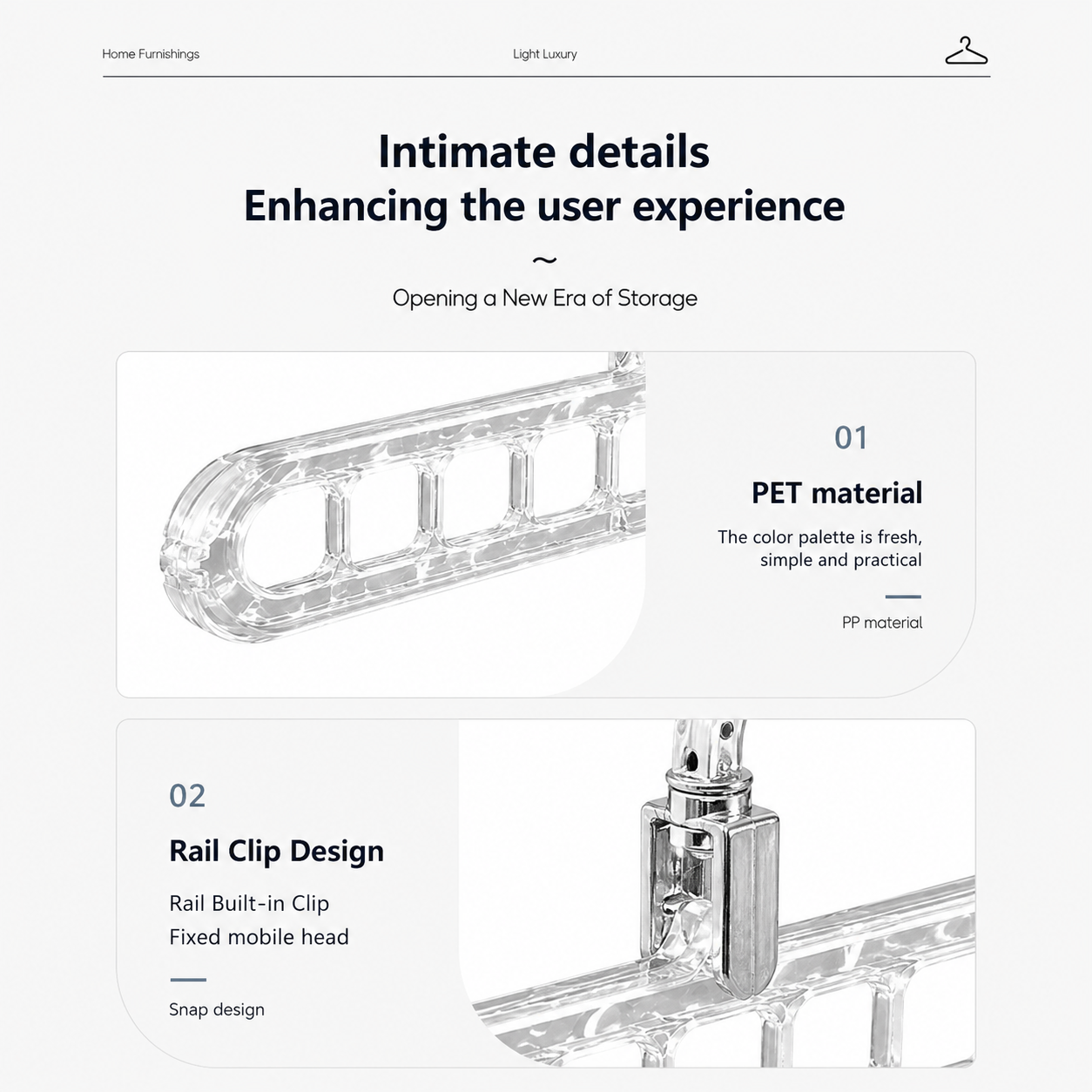 Home Furnishings

Light Luxury

Intimate details
Enhancing the user experience

~

Opening a New Era of Storage

01

PET material

The color palette is fresh, simple and practical

PP material

02

Rail Clip Design

Rail Built-in Clip
Fixed mobile head

Snap design